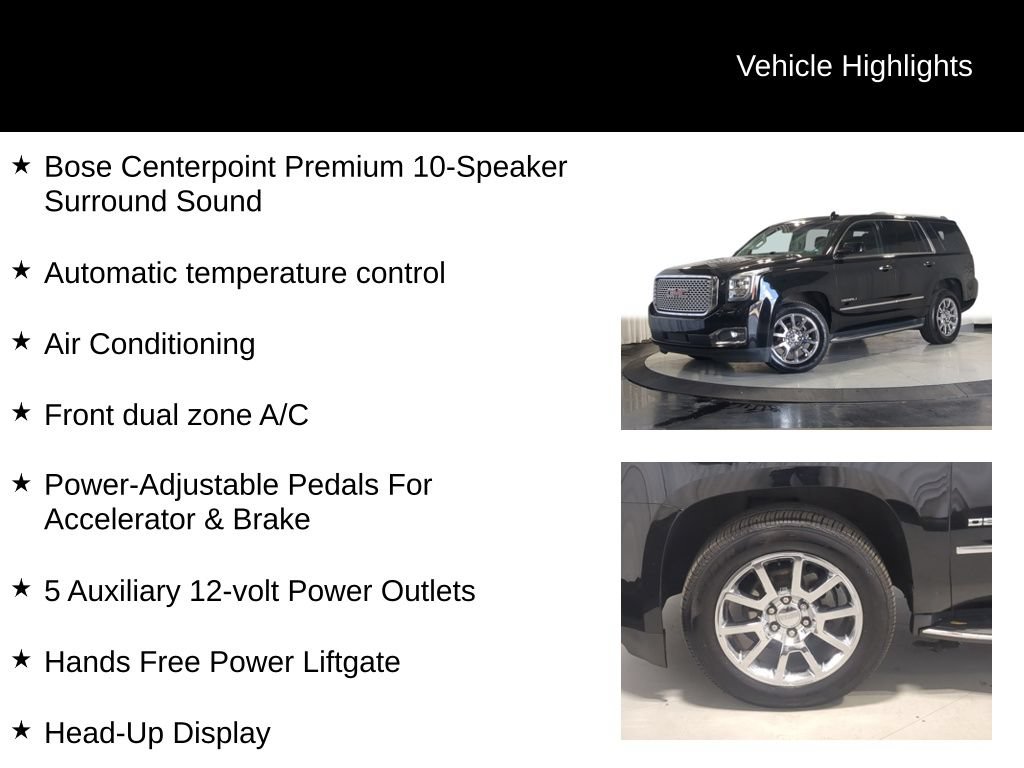 Vehicle Highlights

★ Bose Centerpoint Premium 10-Speaker Surround Sound

★ Automatic temperature control

★ Air Conditioning

★ Front dual zone A/C

★ Power-Adjustable Pedals For Accelerator & Brake

★ 5 Auxiliary 12-volt Power Outlets

★ Hands Free Power Liftgate

★ Head-Up Display